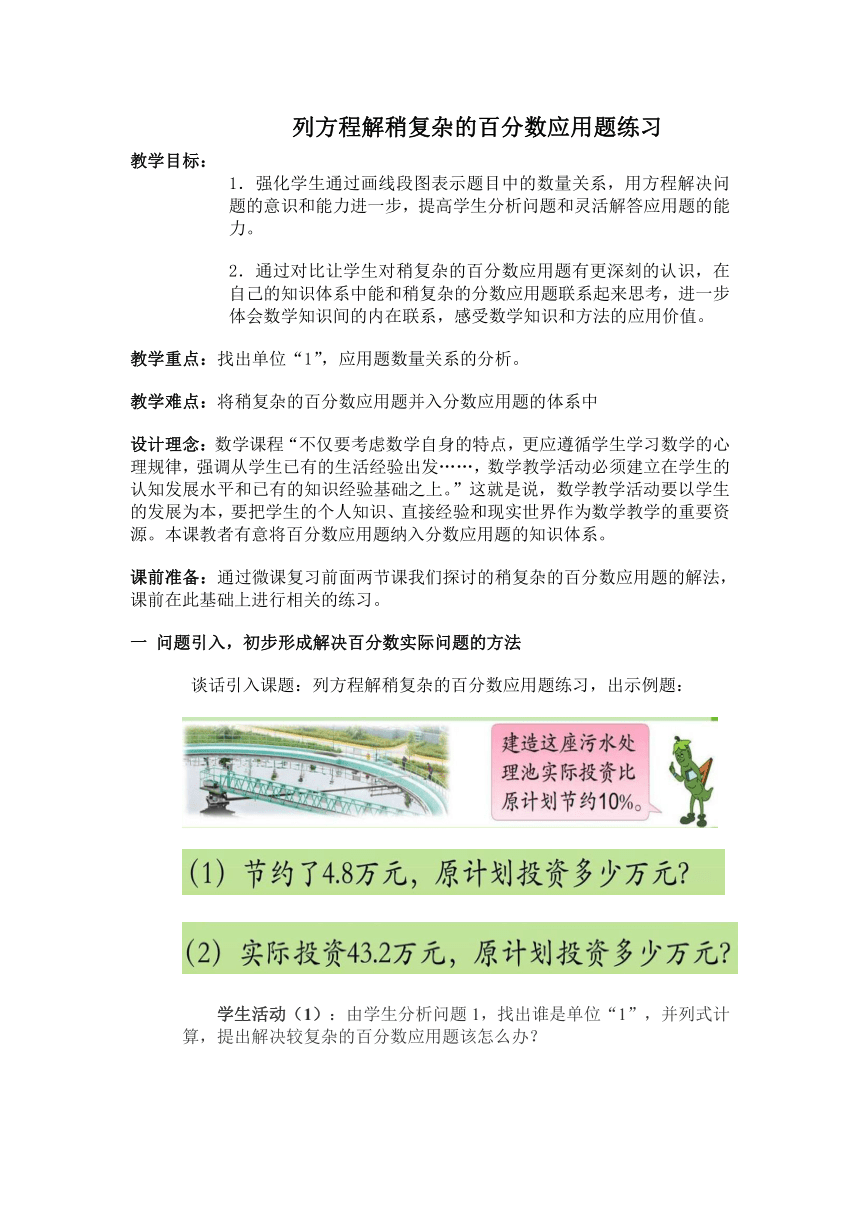 列方程解稍复杂的百分数应用题练习

教学目标：

1．强化学生通过画线段图表示题目中的数量关系，用方程解决问题的意识和能力进一步，提高学生分析问题和灵活解答应用题的能力。

2．通过对比让学生对稍复杂的百分数应用题有更深刻的认识，在自己的知识体系中能和稍复杂的分数应用题联系起来思考，进一步体会数学知识间的内在联系，感受数学知识和方法的应用价值。

教学重点：找出单位“1”，应用题数量关系的分析。

教学难点：将稍复杂的百分数应用题并入分数应用题的体系中

设计理念：数学课程“不仅要考虑数学自身的特点，更应遵循学生学习数学的心理规律，强调从学生已有的生活经验出发……，数学教学活动必须建立在学生的认知发展水平和已有的知识经验基础之上。”这就是说，数学教学活动要以学生的发展为本，要把学生的个人知识、直接经验和现实世界作为数学教学的重要资源。本课教者有意将百分数应用题纳入分数应用题的知识体系。

课前准备：通过微课复习前面两节课我们探讨的稍复杂的百分数应用题的解法，课前在此基础上进行相关的练习。

一 问题引入，初步形成解决百分数实际问题的方法

谈话引入课题：列方程解稍复杂的百分数应用题练习，出示例题：

建造这座污水处理池实际投资比原计划节约10%。

(1) 节约了4.8万元，原计划投资多少万元?

(2) 实际投资43.2万元，原计划投资多少万元?

学生活动（1）：由学生分析问题 1，找出谁是单位“1”，并列式计算，提出解决较复杂的百分数应用题该怎么办？